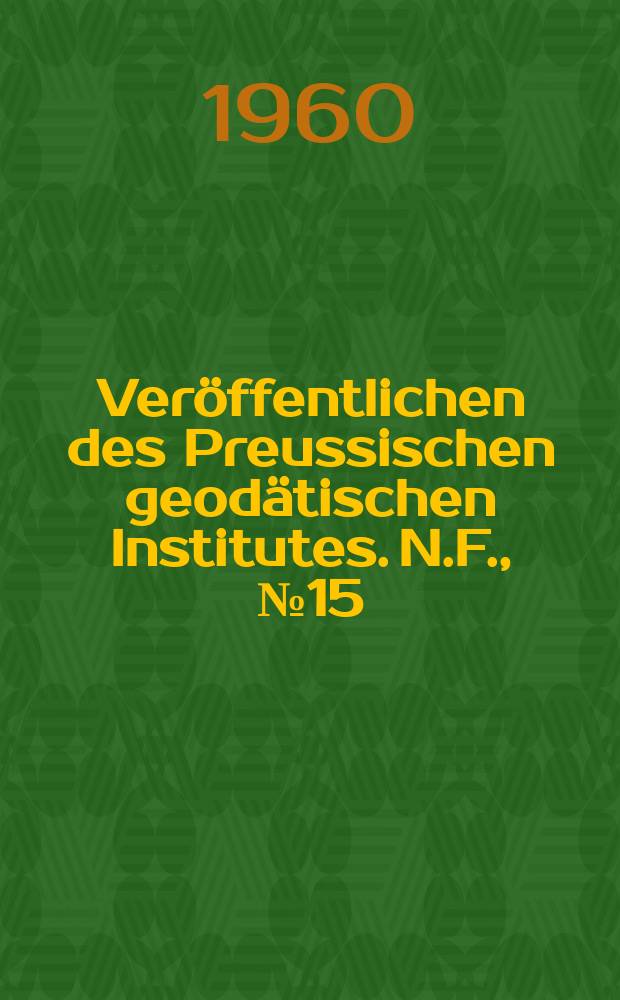 1960

Veröffentlichen des Preussischen geodätischen Institutes. N.F., № 15